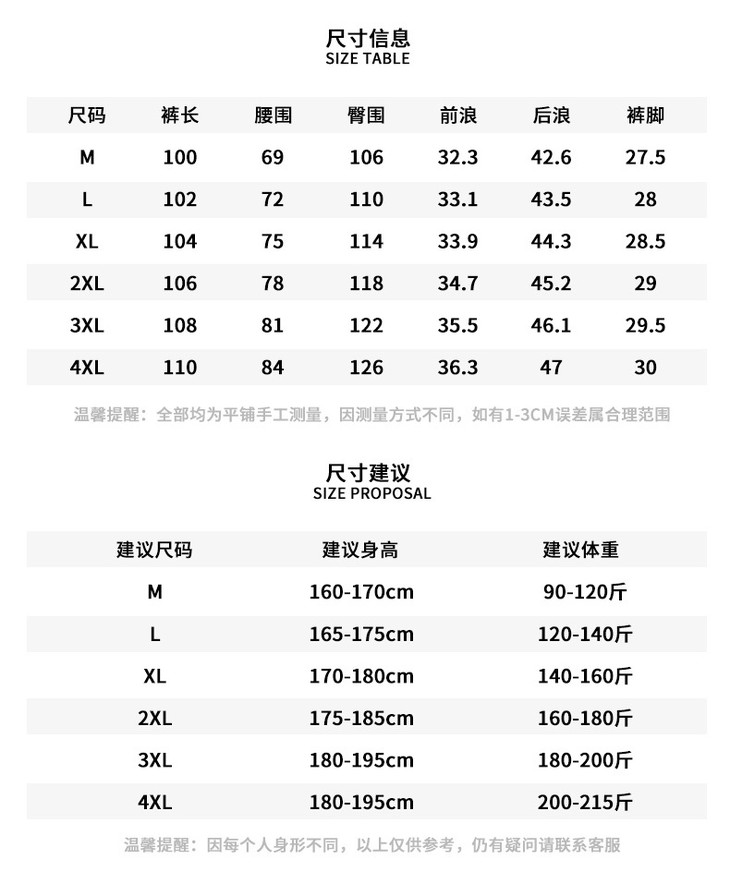 尺寸信息
SIZE TABLE

| 尺码 | 裤长 | 腰围 | 臀围 | 前浪 | 后浪 | 裤脚 |
|---|---|---|---|---|---|---|
| M | 100 | 69 | 106 | 32.3 | 42.6 | 27.5 |
| L | 102 | 72 | 110 | 33.1 | 43.5 | 28 |
| XL | 104 | 75 | 114 | 33.9 | 44.3 | 28.5 |
| 2XL | 106 | 78 | 118 | 34.7 | 45.2 | 29 |
| 3XL | 108 | 81 | 122 | 35.5 | 46.1 | 29.5 |
| 4XL | 110 | 84 | 126 | 36.3 | 47 | 30 |

温馨提醒：全部均为平铺手工测量，因测量方式不同，如有1-3CM误差属合理范围

尺寸建议
SIZE PROPOSAL

| 建议尺码 | 建议身高 | 建议体重 |
|---|---|---|
| M | 160-170cm | 90-120斤 |
| L | 165-175cm | 120-140斤 |
| XL | 170-180cm | 140-160斤 |
| 2XL | 175-185cm | 160-180斤 |
| 3XL | 180-195cm | 180-200斤 |
| 4XL | 180-195cm | 200-215斤 |

温馨提醒：因每个人身形不同，以上仅供参考，仍有疑问请联系客服